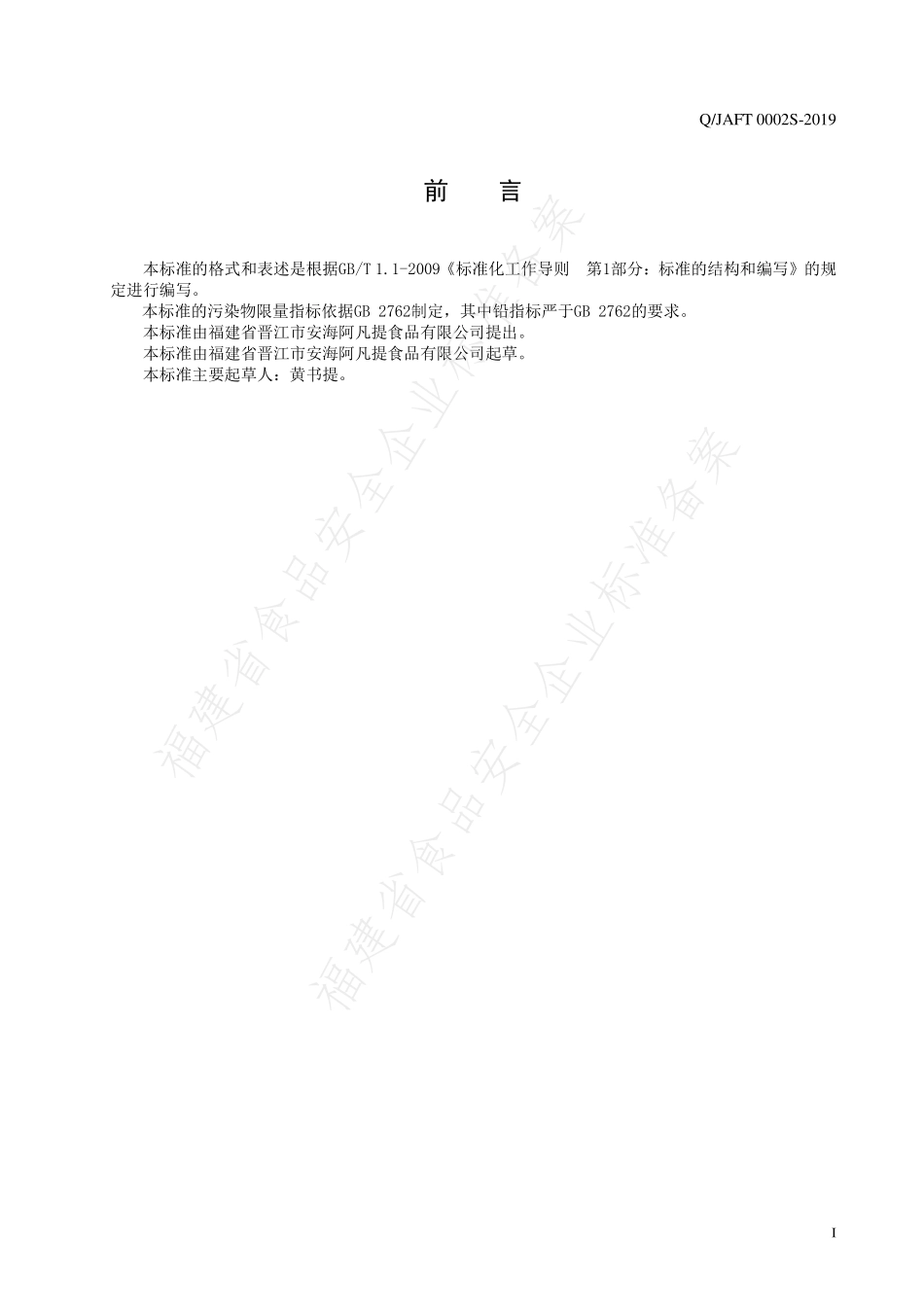 Q/JAFT 0002S-2019

前　　言

本标准的格式和表述是根据GB/T 1.1-2009《标准化工作导则　第1部分：标准的结构和编写》的规定进行编写。

本标准的污染物限量指标依据GB 2762制定，其中铅指标严于GB 2762的要求。

本标准由福建省晋江市安海阿凡提食品有限公司提出。

本标准由福建省晋江市安海阿凡提食品有限公司起草。

本标准主要起草人：黄书提。

福建省食品安全企业标准备案

福建省食品安全企业标准备案

I